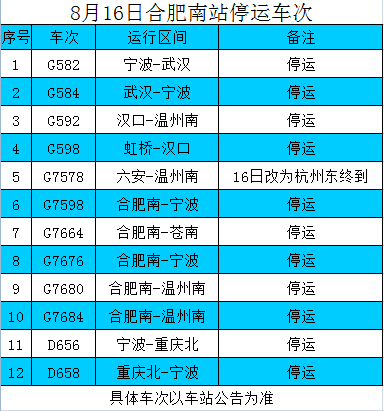 8月16日合肥南站停运车次

| 序号 | 车次 | 运行区间 | 备注 |
|---|---|---|---|
| 1 | G582 | 宁波-武汉 | 停运 |
| 2 | G584 | 武汉-宁波 | 停运 |
| 3 | G592 | 汉口-温州南 | 停运 |
| 4 | G598 | 虹桥-汉口 | 停运 |
| 5 | G7578 | 六安-温州南 | 16日改为杭州东终到 |
| 6 | G7598 | 合肥南-宁波 | 停运 |
| 7 | G7664 | 合肥南-苍南 | 停运 |
| 8 | G7676 | 合肥南-宁波 | 停运 |
| 9 | G7680 | 合肥南-温州南 | 停运 |
| 10 | G7684 | 合肥南-温州南 | 停运 |
| 11 | D656 | 宁波-重庆北 | 停运 |
| 12 | D658 | 重庆北-宁波 | 停运 |

具体车次以车站公告为准